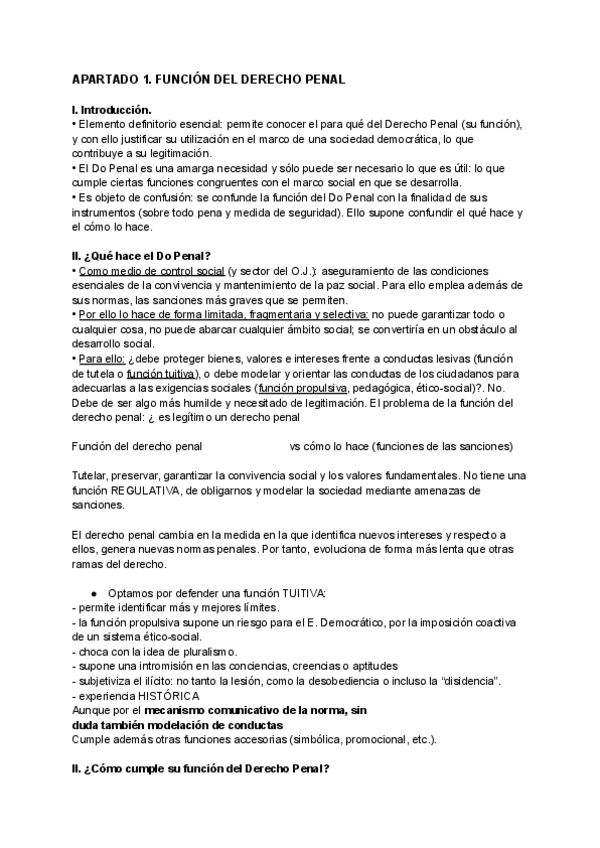 APARTADO 1. FUNCIÓN DEL DERECHO PENAL

I. Introducción.
• Elemento definitorio esencial: permite conocer el para qué del Derecho Penal (su función), y con ello justificar su utilización en el marco de una sociedad democrática, lo que contribuye a su legitimación.
• El Do Penal es una amarga necesidad y sólo puede ser necesario lo que es útil: lo que cumple ciertas funciones congruentes con el marco social en que se desarrolla.
• Es objeto de confusión: se confunde la función del Do Penal con la finalidad de sus instrumentos (sobre todo pena y medida de seguridad). Ello supone confundir el qué hace y el cómo lo hace.

II. ¿Qué hace el Do Penal?
• Como medio de control social (y sector del O.J.): aseguramiento de las condiciones esenciales de la convivencia y mantenimiento de la paz social. Para ello emplea además de sus normas, las sanciones más graves que se permiten.
• Por ello lo hace de forma limitada, fragmentaria y selectiva: no puede garantizar todo o cualquier cosa, no puede abarcar cualquier ámbito social; se convertiría en un obstáculo al desarrollo social.
• Para ello: ¿debe proteger bienes, valores e intereses frente a conductas lesivas (función de tutela o función tuitiva), o debe modelar y orientar las conductas de los ciudadanos para adecuarlas a las exigencias sociales (función propulsiva, pedagógica, ético-social)?. No. Debe de ser algo más humilde y necesitado de legitimación. El problema de la función del derecho penal: ¿ es legítimo un derecho penal

Función del derecho penal vs cómo lo hace (funciones de las sanciones)

Tutelar, preservar, garantizar la convivencia social y los valores fundamentales. No tiene una función REGULATIVA, de obligarnos y modelar la sociedad mediante amenazas de sanciones.

El derecho penal cambia en la medida en la que identifica nuevos intereses y respecto a ellos, genera nuevas normas penales. Por tanto, evoluciona de forma más lenta que otras ramas del derecho.

● Optamos por defender una función TUITIVA:
- permite identificar más y mejores límites.
- la función propulsiva supone un riesgo para el E. Democrático, por la imposición coactiva de un sistema ético-social.
- choca con la idea de pluralismo.
- supone una intromisión en las conciencias, creencias o aptitudes
- subjetiviza el ilícito: no tanto la lesión, como la desobediencia o incluso la "disidencia".
- experiencia HISTÓRICA
Aunque por el mecanismo comunicativo de la norma, sin duda también modelación de conductas
Cumple además otras funciones accesorias (simbólica, promocional, etc.).

II. ¿Cómo cumple su función del Derecho Penal?